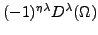 $(-1)^{\eta\lambda} D^{\lambda}(\Omega)$